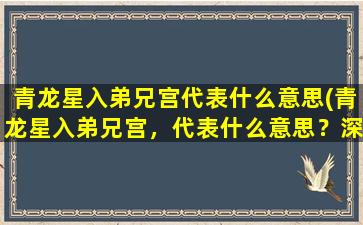 青龙星入弟兄宫代表什么意思(青龙星入弟兄宫，代表什么意思？深